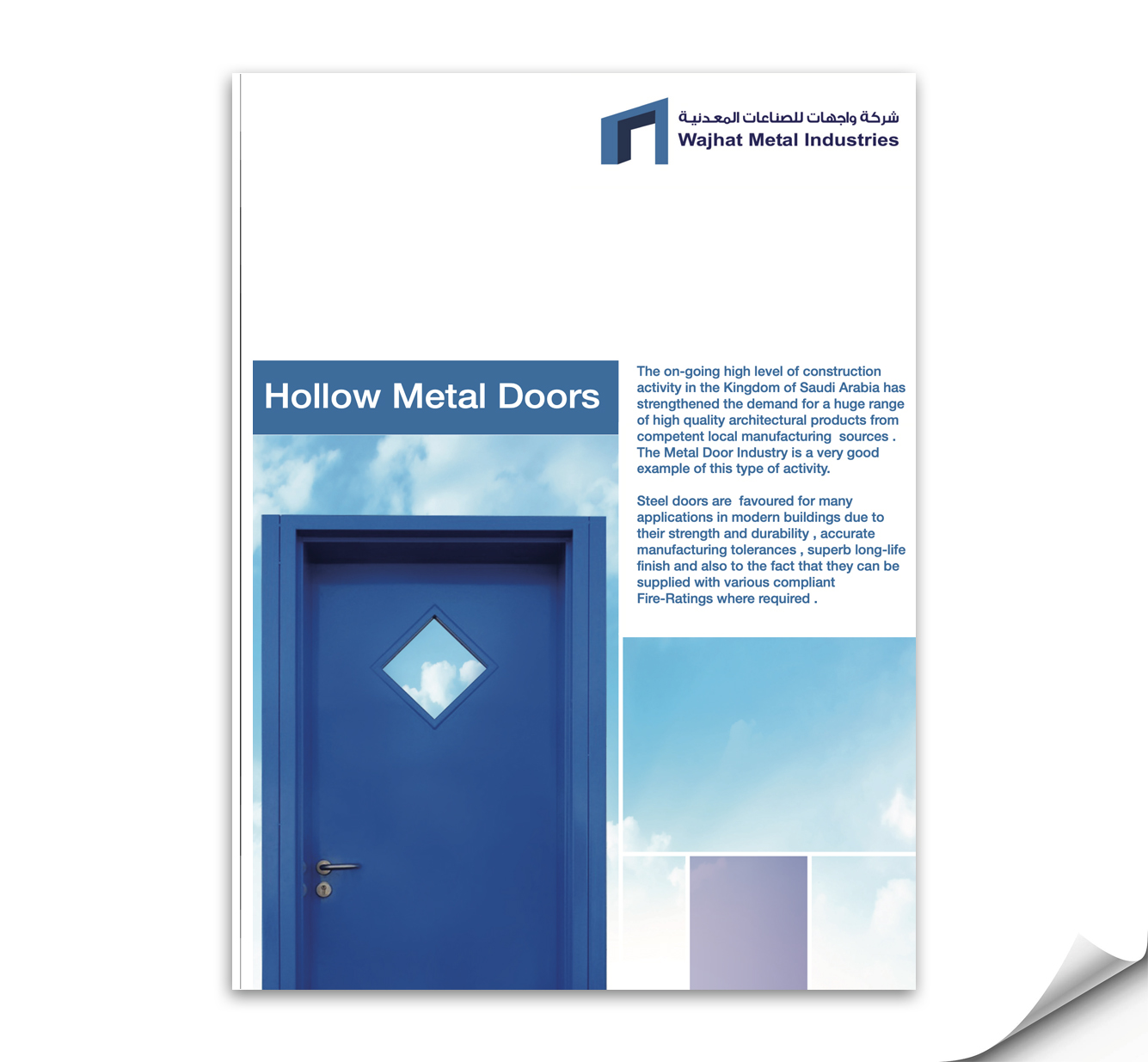 شركة واجهات للصناعات المعدنية
Wajhat Metal Industries

Hollow Metal Doors

The on-going high level of construction activity in the Kingdom of Saudi Arabia has strengthened the demand for a huge range of high quality architectural products from competent local manufacturing sources . The Metal Door Industry is a very good example of this type of activity.

Steel doors are favoured for many applications in modern buildings due to their strength and durability , accurate manufacturing tolerances , superb long-life finish and also to the fact that they can be supplied with various compliant Fire-Ratings where required .